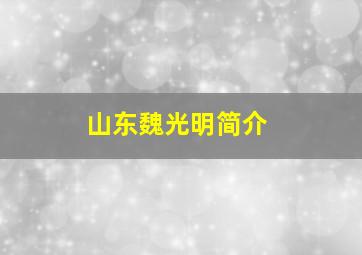 山东魏光明简介